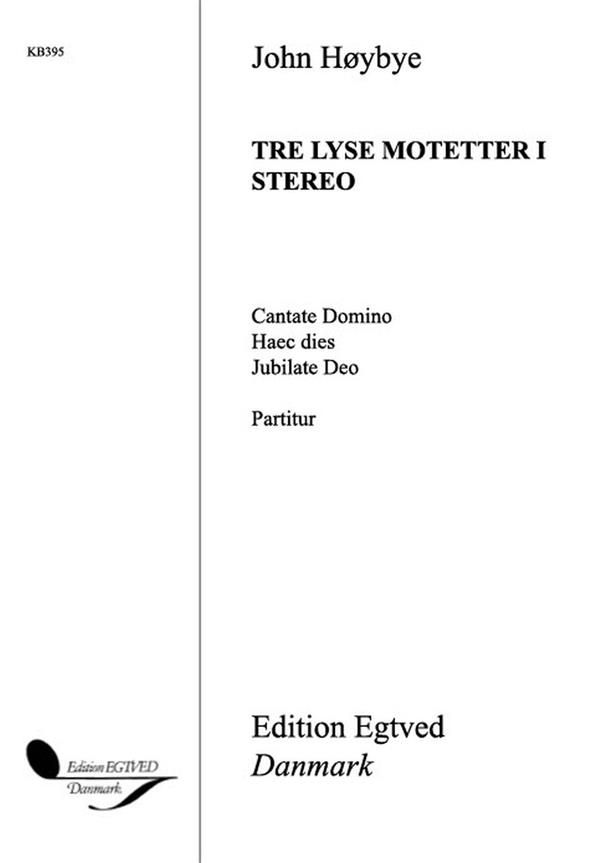 KB395

John Høybye

TRE LYSE MOTETTER I STEREO

Cantate Domino
Haec dies
Jubilate Deo

Partitur

Edition EGTVED
Danmark

Edition Egtved
Danmark